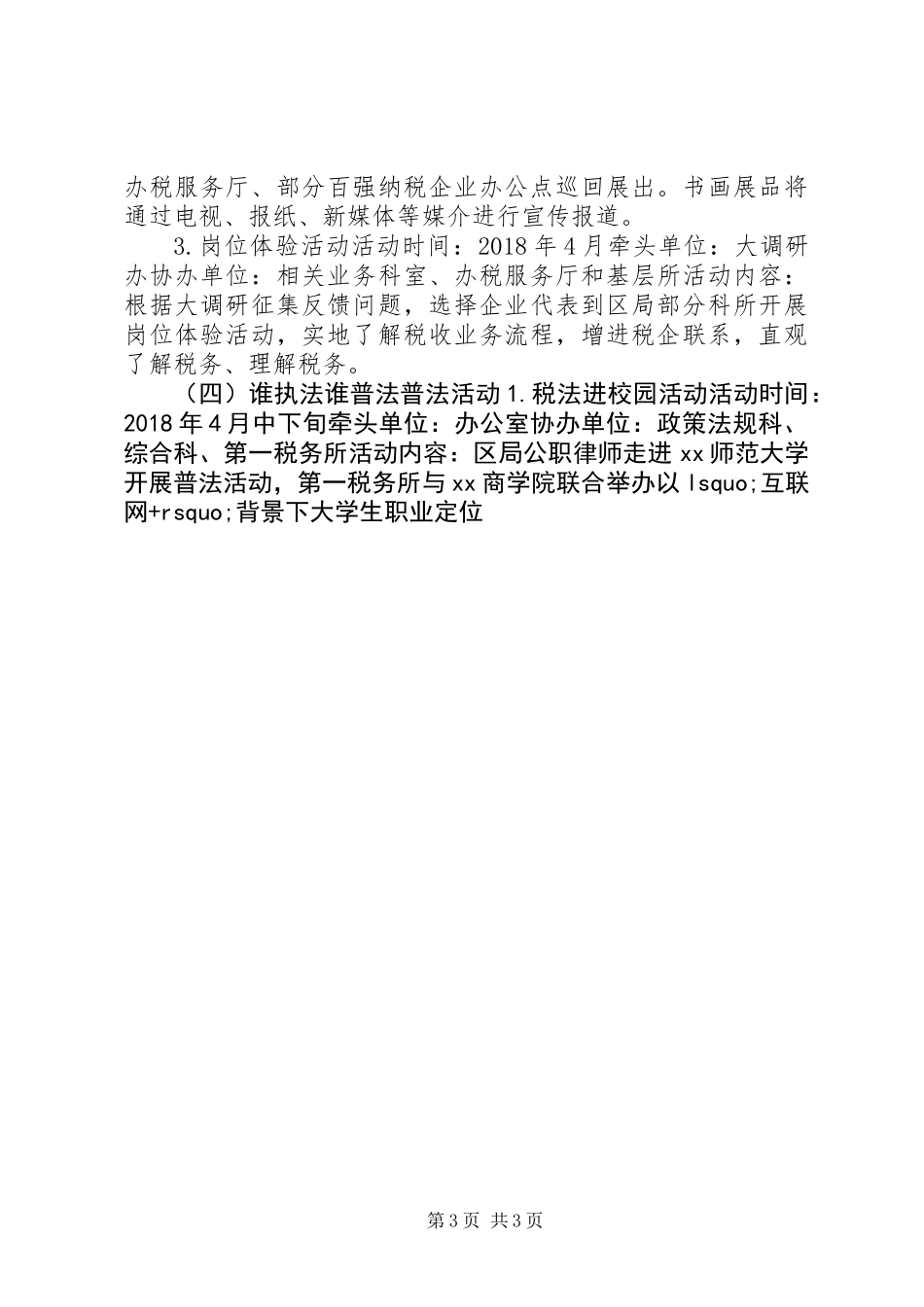 办税服务厅、部分百强纳税企业办公点巡回展出。书画展品将通过电视、报纸、新媒体等媒介进行宣传报道。

3.岗位体验活动活动时间：2018年4月牵头单位：大调研办协办单位：相关业务科室、办税服务厅和基层所活动内容：根据大调研征集反馈问题，选择企业代表到区局部分科所开展岗位体验活动，实地了解税收业务流程，增进税企联系，直观了解税务、理解税务。

（四）谁执法谁普法普法活动1.税法进校园活动活动时间：2018年4月中下旬牵头单位：办公室协办单位：政策法规科、综合科、第一税务所活动内容：区局公职律师走进xx师范大学开展普法活动，第一税务所与xx商学院联合举办以lsquo;互联网+rsquo;背景下大学生职业定位

第3页 共3页